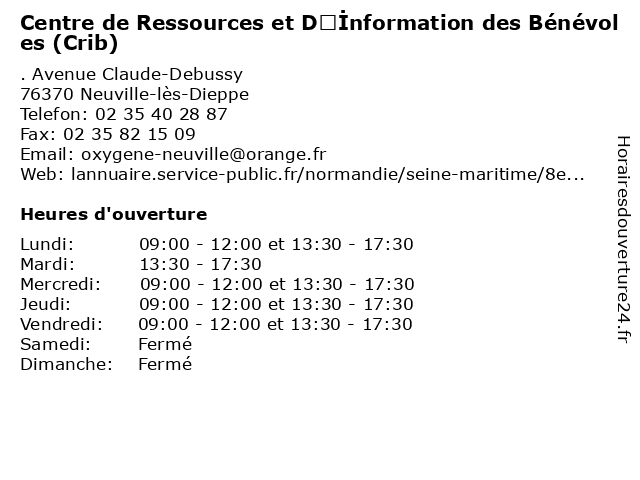 Centre de Ressources et D□İnformation des Bénévoles (Crib)

. Avenue Claude-Debussy
76370 Neuville-lès-Dieppe
Telefon: 02 35 40 28 87
Fax: 02 35 82 15 09
Email: oxygene-neuville@orange.fr
Web: lannuaire.service-public.fr/normandie/seine-maritime/8e...

Heures d'ouverture

| | |
|---|---|
| Lundi: | 09:00 - 12:00 et 13:30 - 17:30 |
| Mardi: | 13:30 - 17:30 |
| Mercredi: | 09:00 - 12:00 et 13:30 - 17:30 |
| Jeudi: | 09:00 - 12:00 et 13:30 - 17:30 |
| Vendredi: | 09:00 - 12:00 et 13:30 - 17:30 |
| Samedi: | Fermé |
| Dimanche: | Fermé |

Horairesdouverture24.fr